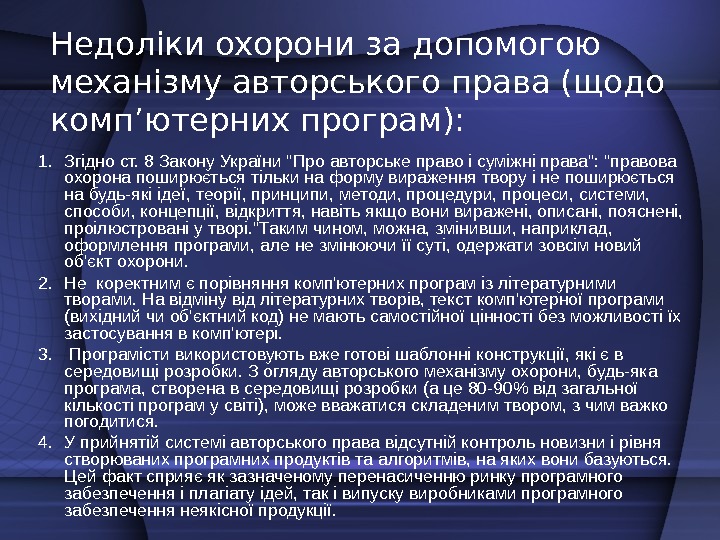 Недоліки охорони за допомогою механізму авторського права (щодо комп’ютерних програм):

1. Згідно ст. 8 Закону України "Про авторське право і суміжні права": "правова охорона поширюється тільки на форму вираження твору і не поширюється на будь-які ідеї, теорії, принципи, методи, процедури, процеси, системи, способи, концепції, відкриття, навіть якщо вони виражені, описані, пояснені, проілюстровані у творі."Таким чином, можна, змінивши, наприклад, оформлення програми, але не змінюючи її суті, одержати зовсім новий об'єкт охорони.
2. Не коректним є порівняння комп'ютерних програм із літературними творами. На відміну від літературних творів, текст комп'ютерної програми (вихідний чи об'єктний код) не мають самостійної цінності без можливості їх застосування в комп'ютері.
3. Програмісти використовують вже готові шаблонні конструкції, які є в середовищі розробки. З огляду авторського механізму охорони, будь-яка програма, створена в середовищі розробки (а це 80-90% від загальної кількості програм у світі), може вважатися складеним твором, з чим важко погодитися.
4. У прийнятій системі авторського права відсутній контроль новизни і рівня створюваних програмних продуктів та алгоритмів, на яких вони базуються. Цей факт сприяє як зазначеному перенасиченню ринку програмного забезпечення і плагіату ідей, так і випуску виробниками програмного забезпечення неякісної продукції.